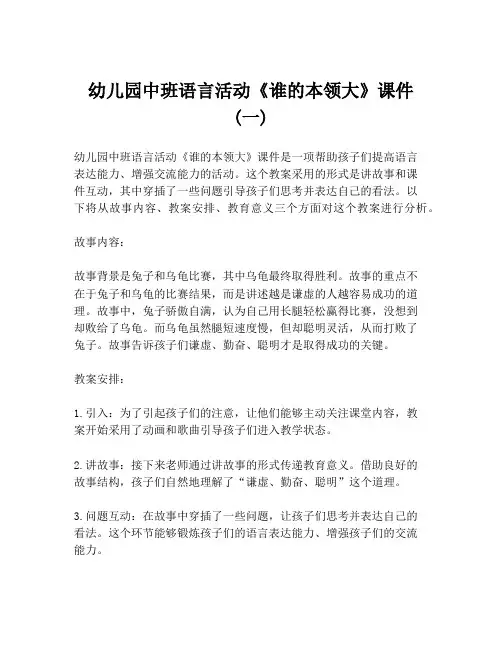 幼儿园中班语言活动《谁的本领大》课件（一）

幼儿园中班语言活动《谁的本领大》课件是一项帮助孩子们提高语言表达能力、增强交流能力的活动。这个教案采用的形式是讲故事和课件互动，其中穿插了一些问题引导孩子们思考并表达自己的看法。以下将从故事内容、教案安排、教育意义三个方面对这个教案进行分析。

故事内容：

故事背景是兔子和乌龟比赛，其中乌龟最终取得胜利。故事的重点不在于兔子和乌龟的比赛结果，而是讲述越是谦虚的人越容易成功的道理。故事中，兔子骄傲自满，认为自己用长腿轻松赢得比赛，没想到却败给了乌龟。而乌龟虽然腿短速度慢，但却聪明灵活，从而打败了兔子。故事告诉孩子们谦虚、勤奋、聪明才是取得成功的关键。

教案安排：

1. 引入：为了引起孩子们的注意，让他们能够主动关注课堂内容，教案开始采用了动画和歌曲引导孩子们进入教学状态。

2. 讲故事：接下来老师通过讲故事的形式传递教育意义。借助良好的故事结构，孩子们自然地理解了“谦虚、勤奋、聪明”这个道理。

3. 问题互动：在故事中穿插了一些问题，让孩子们思考并表达自己的看法。这个环节能够锻炼孩子们的语言表达能力、增强孩子们的交流能力。